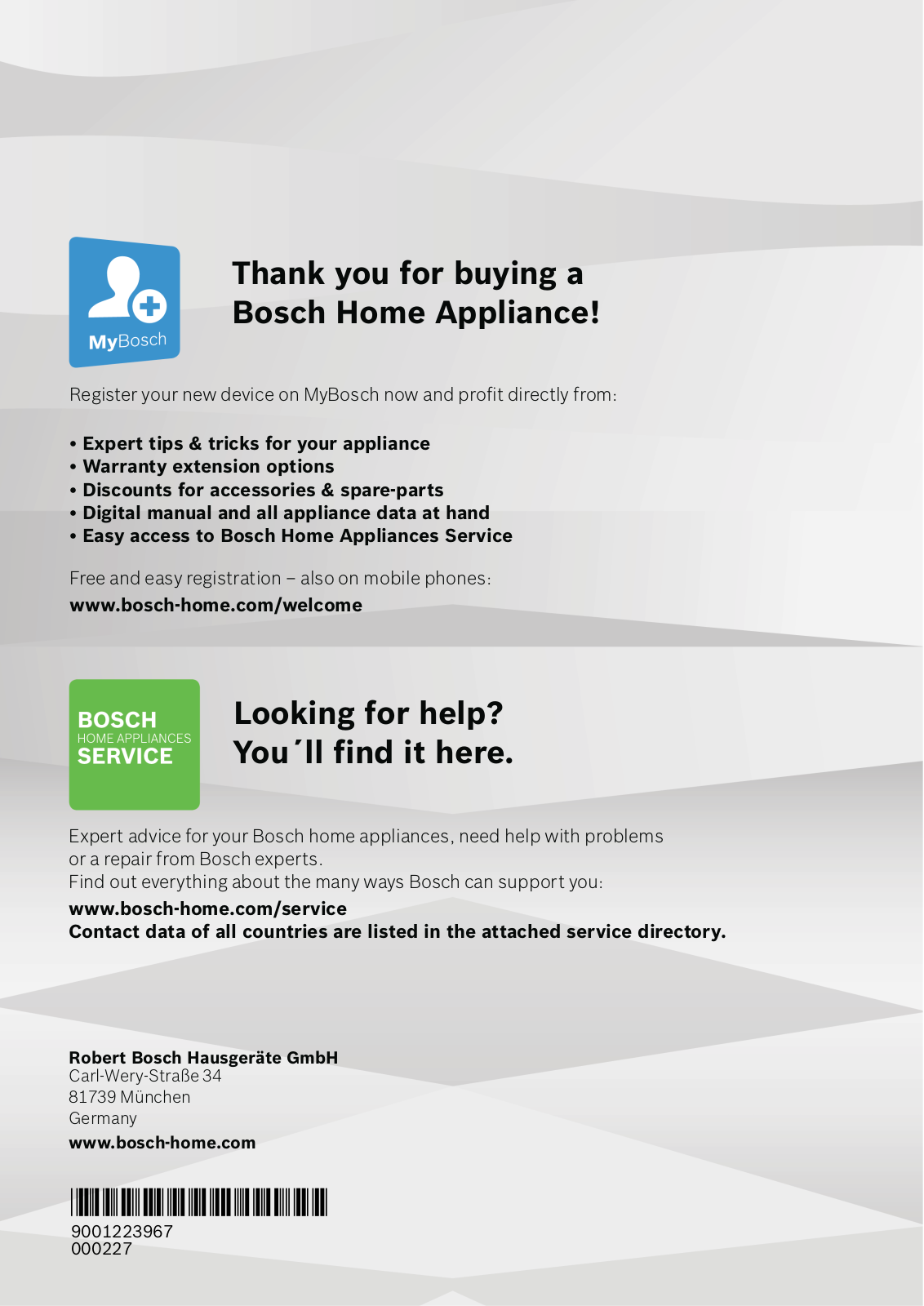 MyBosch

Thank you for buying a Bosch Home Appliance!

Register your new device on MyBosch now and profit directly from:

• Expert tips & tricks for your appliance
• Warranty extension options
• Discounts for accessories & spare-parts
• Digital manual and all appliance data at hand
• Easy access to Bosch Home Appliances Service

Free and easy registration – also on mobile phones:
www.bosch-home.com/welcome

BOSCH
HOME APPLIANCES
SERVICE

Looking for help? You´ll find it here.

Expert advice for your Bosch home appliances, need help with problems or a repair from Bosch experts.
Find out everything about the many ways Bosch can support you:
www.bosch-home.com/service
Contact data of all countries are listed in the attached service directory.

Robert Bosch Hausgeräte GmbH
Carl-Wery-Straße 34
81739 München
Germany
www.bosch-home.com

9001223967
000227